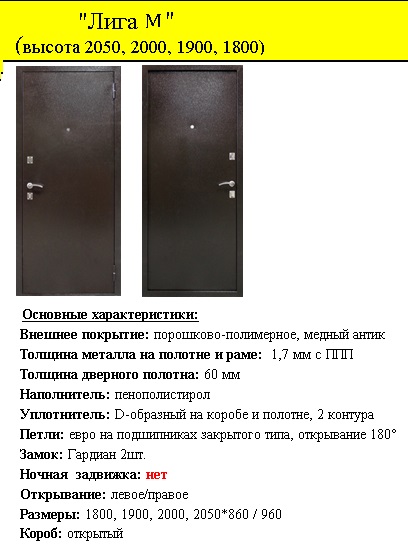 "Лига М"
(высота 2050, 2000, 1900, 1800)

Основные характеристики:
Внешнее покрытие: порошково-полимерное, медный антик
Толщина металла на полотне и раме: 1,7 мм с ППП
Толщина дверного полотна: 60 мм
Наполнитель: пенополистирол
Уплотнитель: D-образный на коробе и полотне, 2 контура
Петли: евро на подшипниках закрытого типа, открывание 180°
Замок: Гардиан 2шт.
Ночная задвижка: нет
Открывание: левое/правое
Размеры: 1800, 1900, 2000, 2050*860 / 960
Короб: открытый